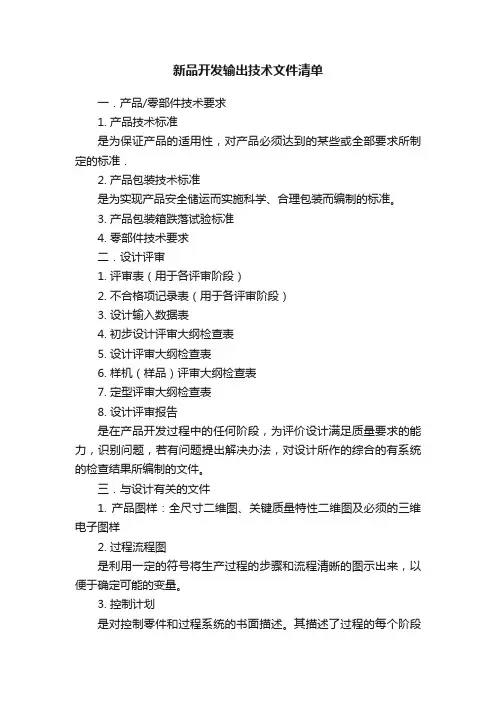 新品开发输出技术文件清单

一．产品/零部件技术要求

1. 产品技术标准

是为保证产品的适用性，对产品必须达到的某些或全部要求所制定的标准．

2. 产品包装技术标准

是为实现产品安全储运而实施科学、合理包装而编制的标准。

3. 产品包装箱跌落试验标准

4. 零部件技术要求

二．设计评审

1. 评审表（用于各评审阶段）

2. 不合格项记录表（用于各评审阶段）

3. 设计输入数据表

4. 初步设计评审大纲检查表

5. 设计评审大纲检查表

6. 样机（样品）评审大纲检查表

7. 定型评审大纲检查表

8. 设计评审报告

是在产品开发过程中的任何阶段，为评价设计满足质量要求的能力，识别问题，若有问题提出解决办法，对设计所作的综合的有系统的检查结果所编制的文件。

三．与设计有关的文件

1. 产品图样：全尺寸二维图、关键质量特性二维图及必须的三维电子图样

2. 过程流程图

是利用一定的符号将生产过程的步骤和流程清晰的图示出来，以便于确定可能的变量。

3. 控制计划

是对控制零件和过程系统的书面描述。其描述了过程的每个阶段